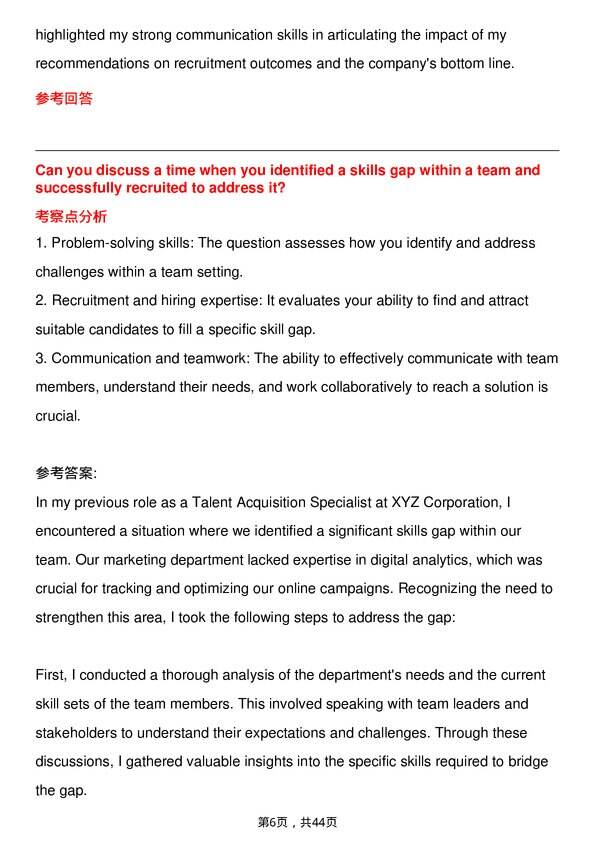 highlighted my strong communication skills in articulating the impact of my recommendations on recruitment outcomes and the company's bottom line.

参考回答

Can you discuss a time when you identified a skills gap within a team and successfully recruited to address it?

考察点分析

1. Problem-solving skills: The question assesses how you identify and address challenges within a team setting.

2. Recruitment and hiring expertise: It evaluates your ability to find and attract suitable candidates to fill a specific skill gap.

3. Communication and teamwork: The ability to effectively communicate with team members, understand their needs, and work collaboratively to reach a solution is crucial.

参考答案:

In my previous role as a Talent Acquisition Specialist at XYZ Corporation, I encountered a situation where we identified a significant skills gap within our team. Our marketing department lacked expertise in digital analytics, which was crucial for tracking and optimizing our online campaigns. Recognizing the need to strengthen this area, I took the following steps to address the gap:

First, I conducted a thorough analysis of the department's needs and the current skill sets of the team members. This involved speaking with team leaders and stakeholders to understand their expectations and challenges. Through these discussions, I gathered valuable insights into the specific skills required to bridge the gap.

第6页，共44页